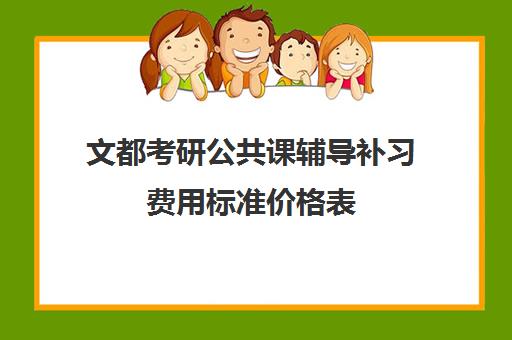 文都考研公共课辅导补习费用标准价格表